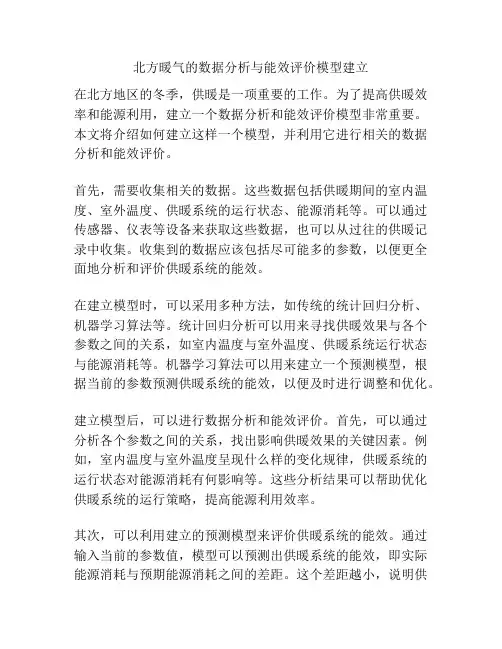 北方暖气的数据分析与能效评价模型建立

在北方地区的冬季，供暖是一项重要的工作。为了提高供暖效率和能源利用，建立一个数据分析和能效评价模型非常重要。本文将介绍如何建立这样一个模型，并利用它进行相关的数据分析和能效评价。

首先，需要收集相关的数据。这些数据包括供暖期间的室内温度、室外温度、供暖系统的运行状态、能源消耗等。可以通过传感器、仪表等设备来获取这些数据，也可以从过往的供暖记录中收集。收集到的数据应该包括尽可能多的参数，以便更全面地分析和评价供暖系统的能效。

在建立模型时，可以采用多种方法，如传统的统计回归分析、机器学习算法等。统计回归分析可以用来寻找供暖效果与各个参数之间的关系，如室内温度与室外温度、供暖系统运行状态与能源消耗等。机器学习算法可以用来建立一个预测模型，根据当前的参数预测供暖系统的能效，以便及时进行调整和优化。

建立模型后，可以进行数据分析和能效评价。首先，可以通过分析各个参数之间的关系，找出影响供暖效果的关键因素。例如，室内温度与室外温度呈现什么样的变化规律，供暖系统的运行状态对能源消耗有何影响等。这些分析结果可以帮助优化供暖系统的运行策略，提高能源利用效率。

其次，可以利用建立的预测模型来评价供暖系统的能效。通过输入当前的参数值，模型可以预测出供暖系统的能效，即实际能源消耗与预期能源消耗之间的差距。这个差距越小，说明供